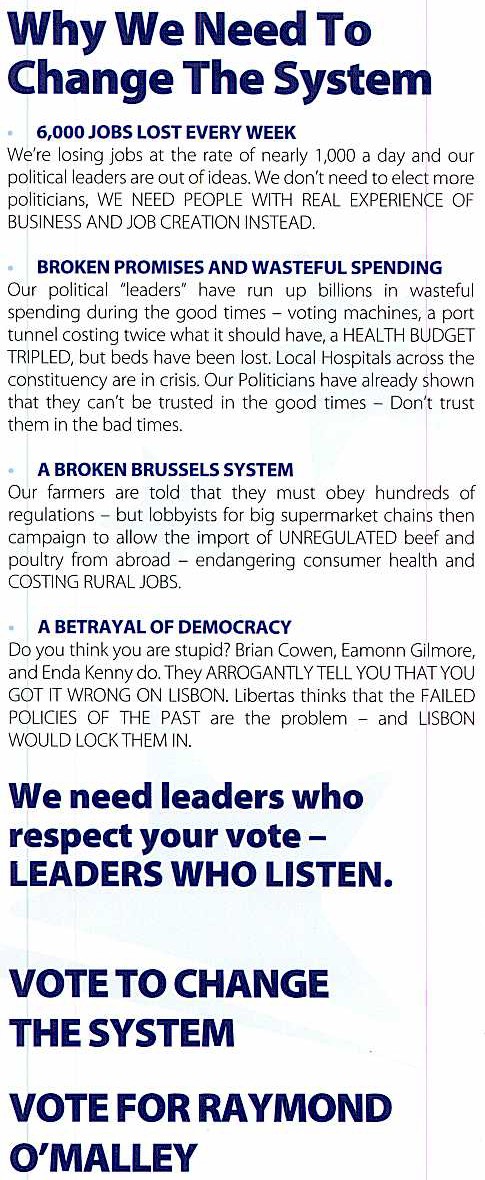 Why We Need To Change The System

• 6,000 JOBS LOST EVERY WEEK
We're losing jobs at the rate of nearly 1,000 a day and our political leaders are out of ideas. We don't need to elect more politicians, WE NEED PEOPLE WITH REAL EXPERIENCE OF BUSINESS AND JOB CREATION INSTEAD.

• BROKEN PROMISES AND WASTEFUL SPENDING
Our political "leaders" have run up billions in wasteful spending during the good times – voting machines, a port tunnel costing twice what it should have, a HEALTH BUDGET TRIPLED, but beds have been lost. Local Hospitals across the constituency are in crisis. Our Politicians have already shown that they can't be trusted in the good times – Don't trust them in the bad times.

• A BROKEN BRUSSELS SYSTEM
Our farmers are told that they must obey hundreds of regulations – but lobbyists for big supermarket chains then campaign to allow the import of UNREGULATED beef and poultry from abroad – endangering consumer health and COSTING RURAL JOBS.

• A BETRAYAL OF DEMOCRACY
Do you think you are stupid? Brian Cowen, Eamonn Gilmore, and Enda Kenny do. They ARROGANTLY TELL YOU THAT YOU GOT IT WRONG ON LISBON. Libertas thinks that the FAILED POLICIES OF THE PAST are the problem – and LISBON WOULD LOCK THEM IN.

We need leaders who respect your vote – LEADERS WHO LISTEN.

VOTE TO CHANGE THE SYSTEM

VOTE FOR RAYMOND O'MALLEY